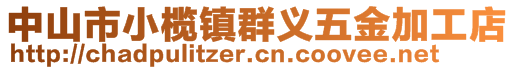 中山市小榄镇群义五金加工店
http://chadpulitzer.cn.coovee.net